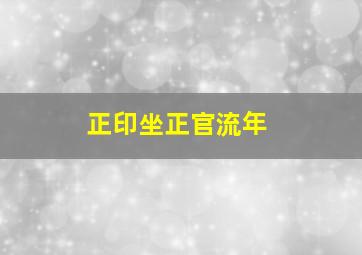 正印坐正官流年